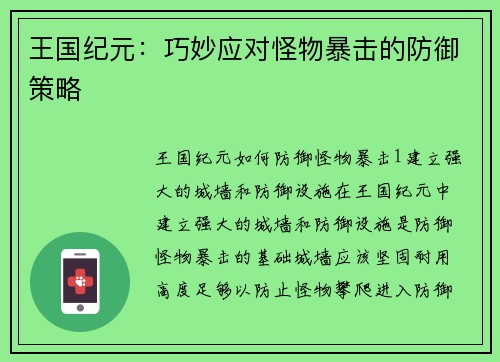 王国纪元：巧妙应对怪物暴击的防御策略

王国纪元如何防御怪物暴击1建立强大的城墙和防御设施在王国纪元中建立强大的城墙和防御设施是防御怪物暴击的基础城墙应该坚固耐用高度足够以防止怪物攀爬进入防御